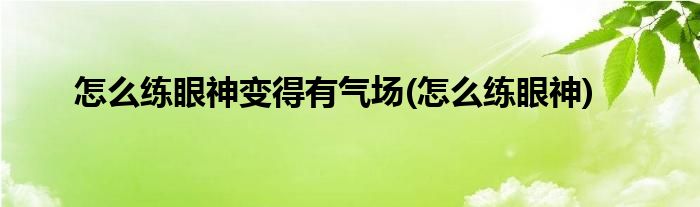 怎么练眼神变得有气场(怎么练眼神)